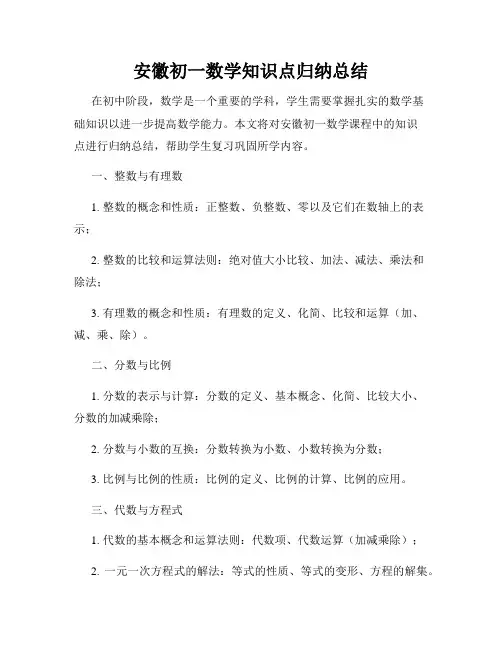 安徽初一数学知识点归纳总结

在初中阶段，数学是一个重要的学科，学生需要掌握扎实的数学基础知识以进一步提高数学能力。本文将对安徽初一数学课程中的知识点进行归纳总结，帮助学生复习巩固所学内容。

一、整数与有理数

1. 整数的概念和性质：正整数、负整数、零以及它们在数轴上的表示；

2. 整数的比较和运算法则：绝对值大小比较、加法、减法、乘法和除法；

3. 有理数的概念和性质：有理数的定义、化简、比较和运算（加、减、乘、除）。

二、分数与比例

1. 分数的表示与计算：分数的定义、基本概念、化简、比较大小、分数的加减乘除；

2. 分数与小数的互换：分数转换为小数、小数转换为分数；

3. 比例与比例的性质：比例的定义、比例的计算、比例的应用。

三、代数与方程式

1. 代数的基本概念和运算法则：代数项、代数运算（加减乘除）；

2. 一元一次方程式的解法：等式的性质、等式的变形、方程的解集。